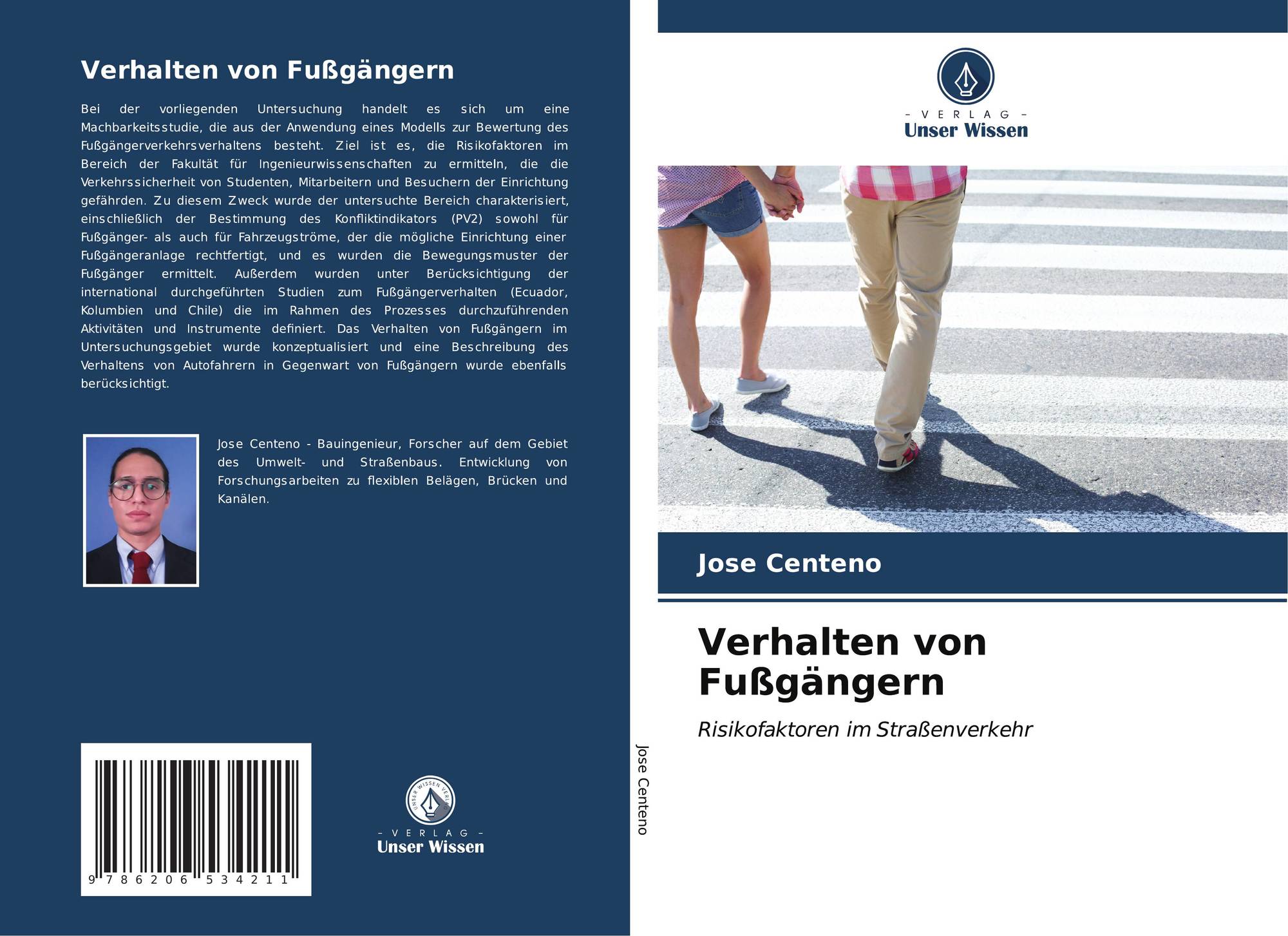 Verhalten von Fußgängern

Bei der vorliegenden Untersuchung handelt es sich um eine Machbarkeitsstudie, die aus der Anwendung eines Modells zur Bewertung des Fußgängerverkehrsverhaltens besteht. Ziel ist es, die Risikofaktoren im Bereich der Fakultät für Ingenieurwissenschaften zu ermitteln, die die Verkehrssicherheit von Studenten, Mitarbeitern und Besuchern der Einrichtung gefährden. Zu diesem Zweck wurde der untersuchte Bereich charakterisiert, einschließlich der Bestimmung des Konfliktindikators (PV2) sowohl für Fußgänger- als auch für Fahrzeugströme, der die mögliche Einrichtung einer Fußgängeranlage rechtfertigt, und es wurden die Bewegungsmuster der Fußgänger ermittelt. Außerdem wurden unter Berücksichtigung der international durchgeführten Studien zum Fußgängerverhalten (Ecuador, Kolumbien und Chile) die im Rahmen des Prozesses durchzuführenden Aktivitäten und Instrumente definiert. Das Verhalten von Fußgängern im Untersuchungsgebiet wurde konzeptualisiert und eine Beschreibung des Verhaltens von Autofahrern in Gegenwart von Fußgängern wurde ebenfalls berücksichtigt.

Jose Centeno - Bauingenieur, Forscher auf dem Gebiet des Umwelt- und Straßenbaus. Entwicklung von Forschungsarbeiten zu flexiblen Belägen, Brücken und Kanälen.

9 786206 534211

- VERLAG -
Unser Wissen

Jose Centeno

- VERLAG -
Unser Wissen

Jose Centeno

Verhalten von Fußgängern

Risikofaktoren im Straßenverkehr